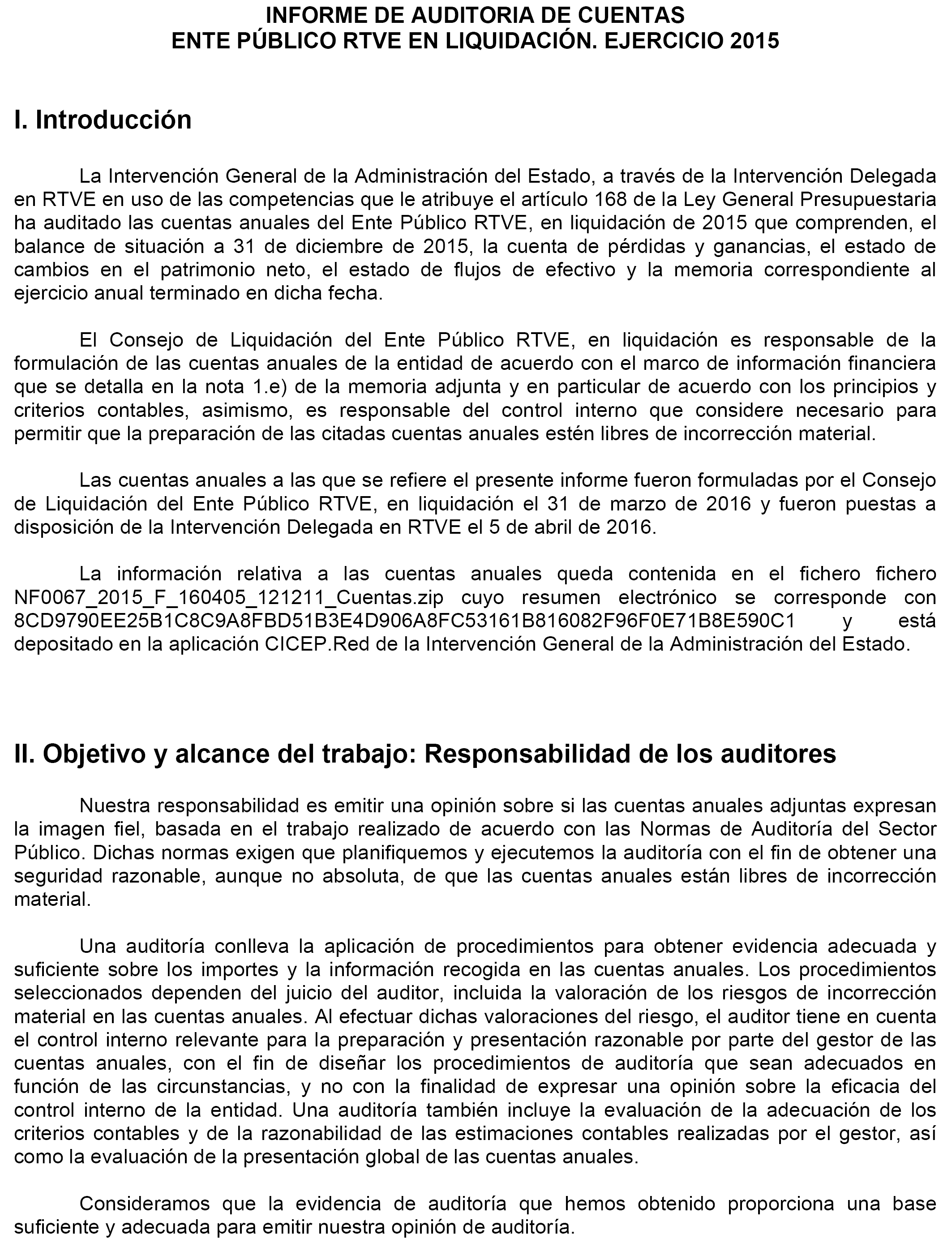 INFORME DE AUDITORIA DE CUENTAS
ENTE PÚBLICO RTVE EN LIQUIDACIÓN. EJERCICIO 2015

I. Introducción

La Intervención General de la Administración del Estado, a través de la Intervención Delegada en RTVE en uso de las competencias que le atribuye el artículo 168 de la Ley General Presupuestaria ha auditado las cuentas anuales del Ente Público RTVE, en liquidación de 2015 que comprenden, el balance de situación a 31 de diciembre de 2015, la cuenta de pérdidas y ganancias, el estado de cambios en el patrimonio neto, el estado de flujos de efectivo y la memoria correspondiente al ejercicio anual terminado en dicha fecha.

El Consejo de Liquidación del Ente Público RTVE, en liquidación es responsable de la formulación de las cuentas anuales de la entidad de acuerdo con el marco de información financiera que se detalla en la nota 1.e) de la memoria adjunta y en particular de acuerdo con los principios y criterios contables, asimismo, es responsable del control interno que considere necesario para permitir que la preparación de las citadas cuentas anuales estén libres de incorrección material.

Las cuentas anuales a las que se refiere el presente informe fueron formuladas por el Consejo de Liquidación del Ente Público RTVE, en liquidación el 31 de marzo de 2016 y fueron puestas a disposición de la Intervención Delegada en RTVE el 5 de abril de 2016.

La información relativa a las cuentas anuales queda contenida en el fichero fichero NF0067_2015_F_160405_121211_Cuentas.zip cuyo resumen electrónico se corresponde con 8CD9790EE25B1C8C9A8FBD51B3E4D906A8FC53161B816082F96F0E71B8E590C1 y está depositado en la aplicación CICEP.Red de la Intervención General de la Administración del Estado.

II. Objetivo y alcance del trabajo: Responsabilidad de los auditores

Nuestra responsabilidad es emitir una opinión sobre si las cuentas anuales adjuntas expresan la imagen fiel, basada en el trabajo realizado de acuerdo con las Normas de Auditoría del Sector Público. Dichas normas exigen que planifiquemos y ejecutemos la auditoría con el fin de obtener una seguridad razonable, aunque no absoluta, de que las cuentas anuales están libres de incorrección material.

Una auditoría conlleva la aplicación de procedimientos para obtener evidencia adecuada y suficiente sobre los importes y la información recogida en las cuentas anuales. Los procedimientos seleccionados dependen del juicio del auditor, incluida la valoración de los riesgos de incorrección material en las cuentas anuales. Al efectuar dichas valoraciones del riesgo, el auditor tiene en cuenta el control interno relevante para la preparación y presentación razonable por parte del gestor de las cuentas anuales, con el fin de diseñar los procedimientos de auditoría que sean adecuados en función de las circunstancias, y no con la finalidad de expresar una opinión sobre la eficacia del control interno de la entidad. Una auditoría también incluye la evaluación de la adecuación de los criterios contables y de la razonabilidad de las estimaciones contables realizadas por el gestor, así como la evaluación de la presentación global de las cuentas anuales.

Consideramos que la evidencia de auditoría que hemos obtenido proporciona una base suficiente y adecuada para emitir nuestra opinión de auditoría.